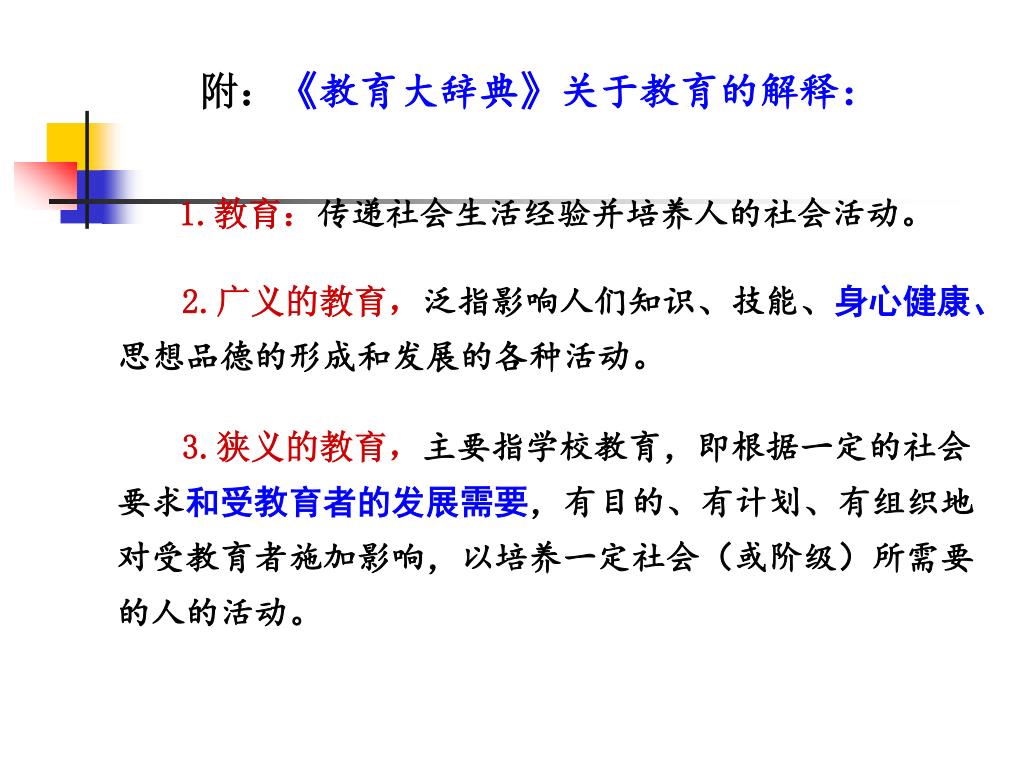 附：《教育大辞典》关于教育的解释：

1.教育：传递社会生活经验并培养人的社会活动。

2.广义的教育，泛指影响人们知识、技能、身心健康、思想品德的形成和发展的各种活动。

3.狭义的教育，主要指学校教育，即根据一定的社会要求和受教育者的发展需要，有目的、有计划、有组织地对受教育者施加影响，以培养一定社会（或阶级）所需要的人的活动。